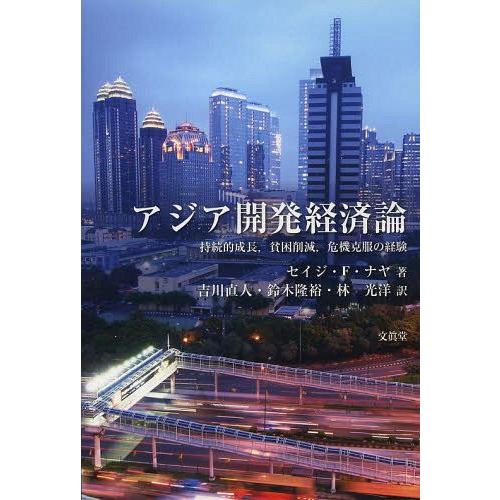 アジア開発経済論

持続的成長，貧困削減，危機克服の経験

セイジ・F・ナヤ 著
吉川直人・鈴木隆裕・林　光洋 訳

文眞堂